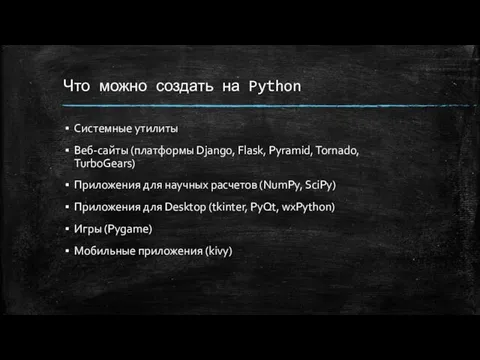 Что можно создать на Python

▪ Системные утилиты

▪ Веб-сайты (платформы Django, Flask, Pyramid, Tornado, TurboGears)

▪ Приложения для научных расчетов (NumPy, SciPy)

▪ Приложения для Desktop (tkinter, PyQt, wxPython)

▪ Игры (Pygame)

▪ Мобильные приложения (kivy)